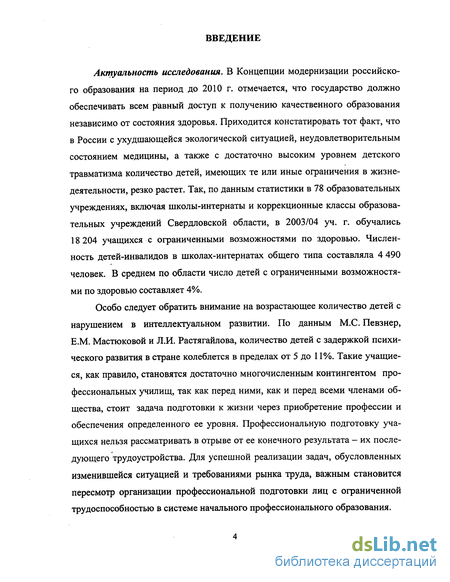 ВВЕДЕНИЕ

Актуальность исследования. В Концепции модернизации российского образования на период до 2010 г. отмечается, что государство должно обеспечивать всем равный доступ к получению качественного образования независимо от состояния здоровья. Приходится констатировать тот факт, что в России с ухудшающейся экологической ситуацией, неудовлетворительным состоянием медицины, а также с достаточно высоким уровнем детского травматизма количество детей, имеющих те или иные ограничения в жизнедеятельности, резко растет. Так, по данным статистики в 78 образовательных учреждениях, включая школы-интернаты и коррекционные классы образовательных учреждений Свердловской области, в 2003/04 уч. г. обучались 18 204 учащихся с ограниченными возможностями по здоровью. Численность детей-инвалидов в школах-интернатах общего типа составляла 4 490 человек. В среднем по области число детей с ограниченными возможностями по здоровью составляет 4%.

Особо следует обратить внимание на возрастающее количество детей с нарушением в интеллектуальном развитии. По данным М.С. Певзнер, Е.М. Мастюковой и Л.И. Растягайлова, количество детей с задержкой психического развития в стране колеблется в пределах от 5 до 11%. Такие учащиеся, как правило, становятся достаточно многочисленным контингентом профессиональных училищ, так как перед ними, как и перед всеми членами общества, стоит задача подготовки к жизни через приобретение профессии и обеспечения определенного ее уровня. Профессиональную подготовку учащихся нельзя рассматривать в отрыве от ее конечного результата – их последующего трудоустройства. Для успешной реализации задач, обусловленных изменившейся ситуацией и требованиями рынка труда, важным становится пересмотр организации профессиональной подготовки лиц с ограниченной трудоспособностью в системе начального профессионального образования.

4

dsLib.net
библиотека диссертаций